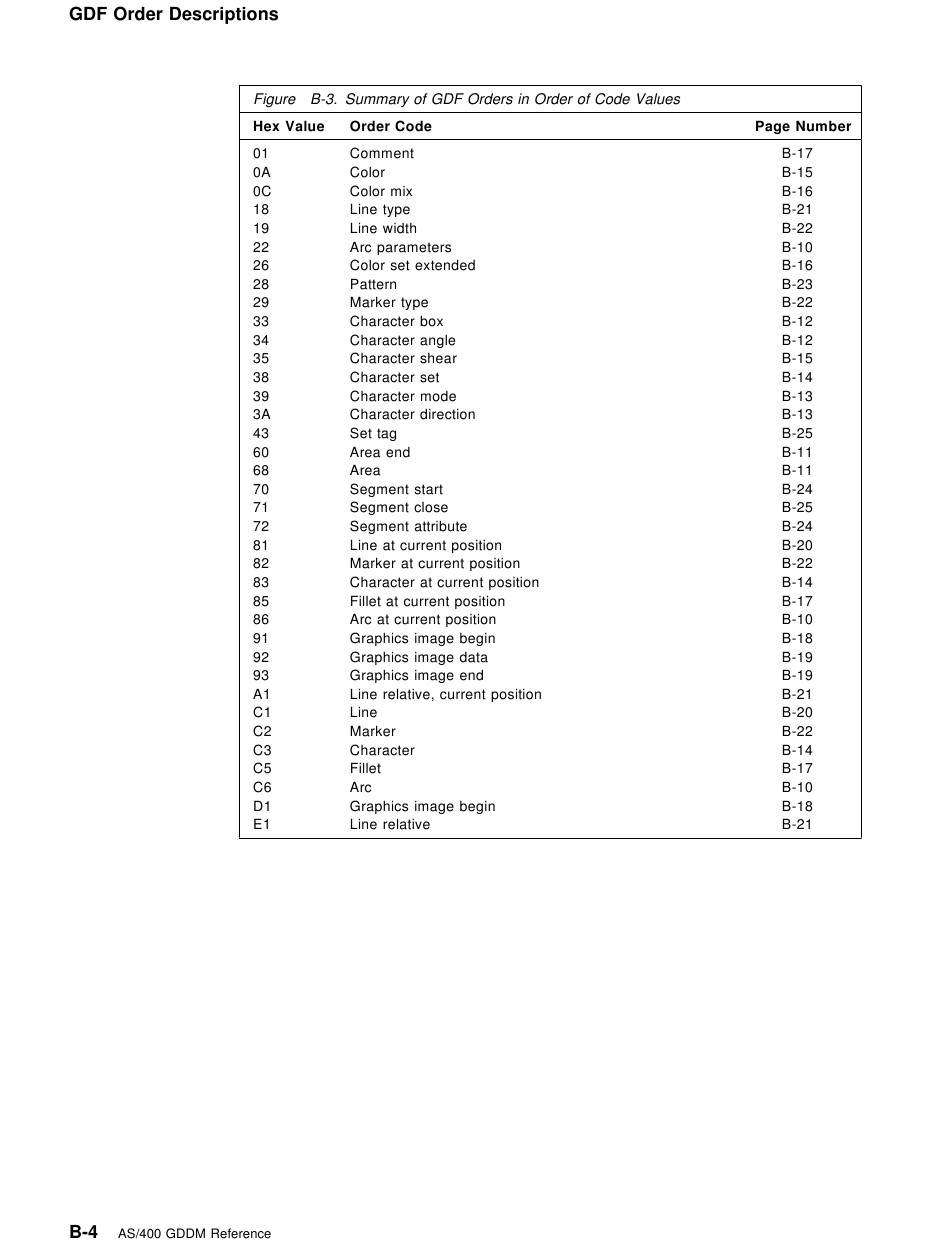 GDF Order Descriptions

Figure B-3. Summary of GDF Orders in Order of Code Values

| Hex Value | Order Code | Page Number |
|---|---|---|
| 01 | Comment | B-17 |
| 0A | Color | B-15 |
| 0C | Color mix | B-16 |
| 18 | Line type | B-21 |
| 19 | Line width | B-22 |
| 22 | Arc parameters | B-10 |
| 26 | Color set extended | B-16 |
| 28 | Pattern | B-23 |
| 29 | Marker type | B-22 |
| 33 | Character box | B-12 |
| 34 | Character angle | B-12 |
| 35 | Character shear | B-15 |
| 38 | Character set | B-14 |
| 39 | Character mode | B-13 |
| 3A | Character direction | B-13 |
| 43 | Set tag | B-25 |
| 60 | Area end | B-11 |
| 68 | Area | B-11 |
| 70 | Segment start | B-24 |
| 71 | Segment close | B-25 |
| 72 | Segment attribute | B-24 |
| 81 | Line at current position | B-20 |
| 82 | Marker at current position | B-22 |
| 83 | Character at current position | B-14 |
| 85 | Fillet at current position | B-17 |
| 86 | Arc at current position | B-10 |
| 91 | Graphics image begin | B-18 |
| 92 | Graphics image data | B-19 |
| 93 | Graphics image end | B-19 |
| A1 | Line relative, current position | B-21 |
| C1 | Line | B-20 |
| C2 | Marker | B-22 |
| C3 | Character | B-14 |
| C5 | Fillet | B-17 |
| C6 | Arc | B-10 |
| D1 | Graphics image begin | B-18 |
| E1 | Line relative | B-21 |

B-4 AS/400 GDDM Reference